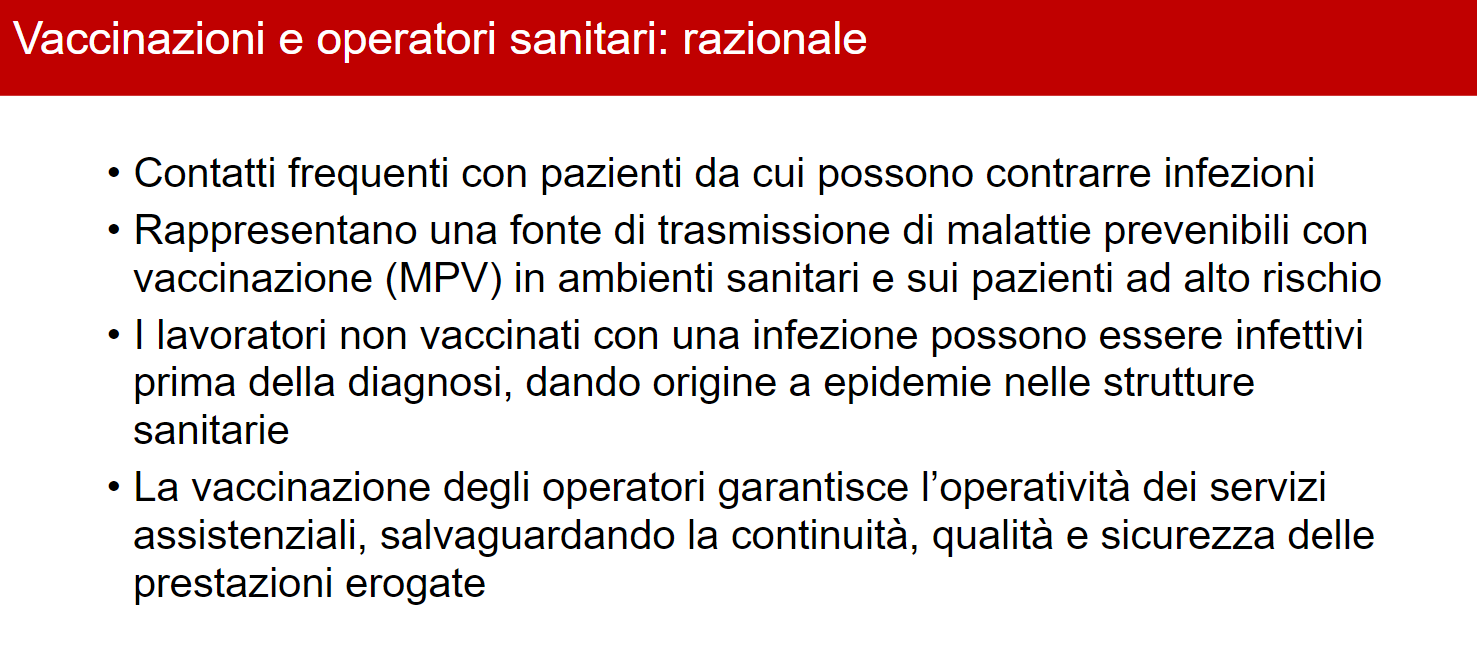 Vaccinazioni e operatori sanitari: razionale

• Contatti frequenti con pazienti da cui possono contrarre infezioni

• Rappresentano una fonte di trasmissione di malattie prevenibili con vaccinazione (MPV) in ambienti sanitari e sui pazienti ad alto rischio

• I lavoratori non vaccinati con una infezione possono essere infettivi prima della diagnosi, dando origine a epidemie nelle strutture sanitarie

• La vaccinazione degli operatori garantisce l'operatività dei servizi assistenziali, salvaguardando la continuità, qualità e sicurezza delle prestazioni erogate